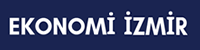 EKONOMİ İZMİR